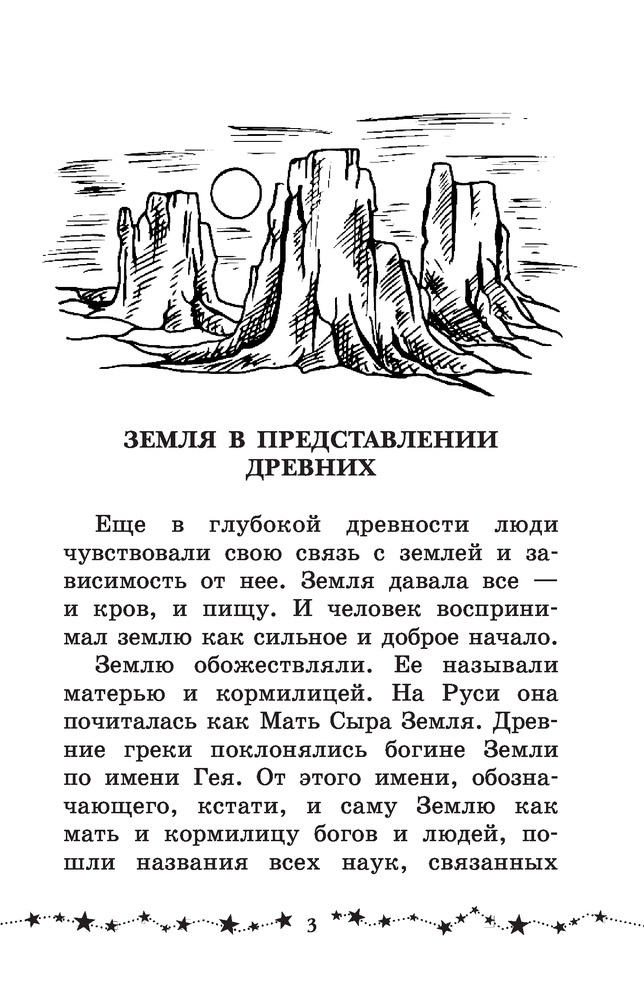 ЗЕМЛЯ В ПРЕДСТАВЛЕНИИ ДРЕВНИХ

Еще в глубокой древности люди чувствовали свою связь с землей и зависимость от нее. Земля давала все — и кров, и пищу. И человек воспринимал землю как сильное и доброе начало.

Землю обожествляли. Ее называли матерью и кормилицей. На Руси она почиталась как Мать Сыра Земля. Древние греки поклонялись богине Земли по имени Гея. От этого имени, обозначающего, кстати, и саму Землю как мать и кормилицу богов и людей, пошли названия всех наук, связанных

3